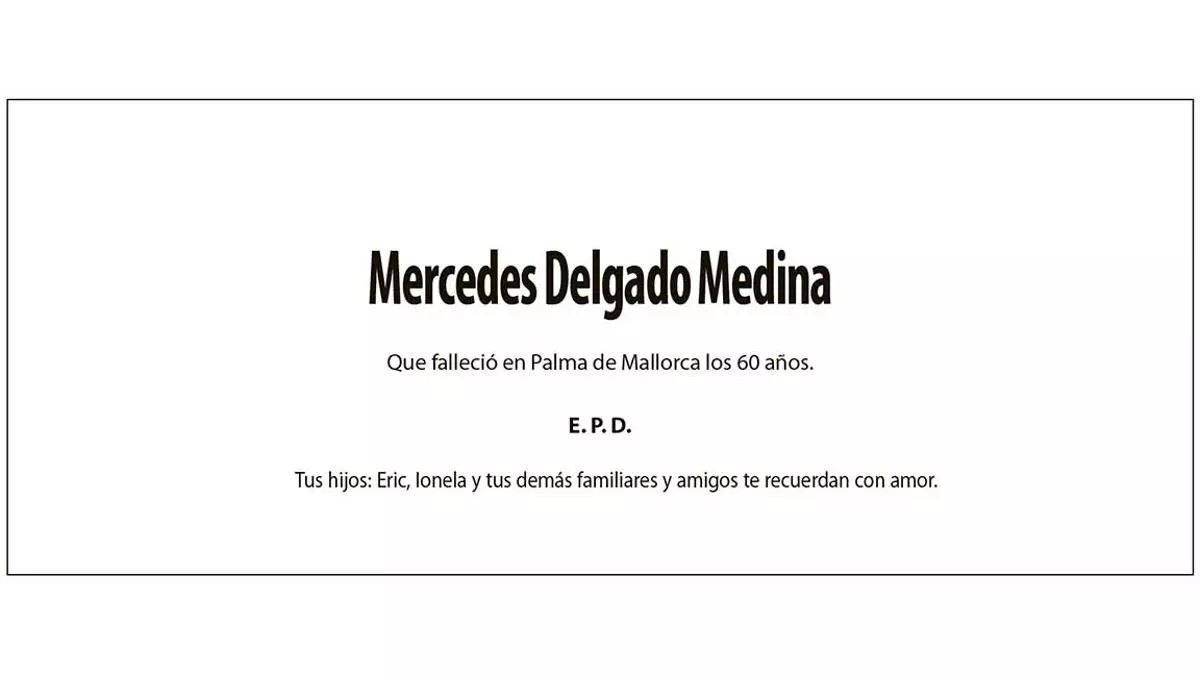 Mercedes Delgado Medina

Que falleció en Palma de Mallorca los 60 años.

E. P. D.

Tus hijos: Eric, Ionela y tus demás familiares y amigos te recuerdan con amor.